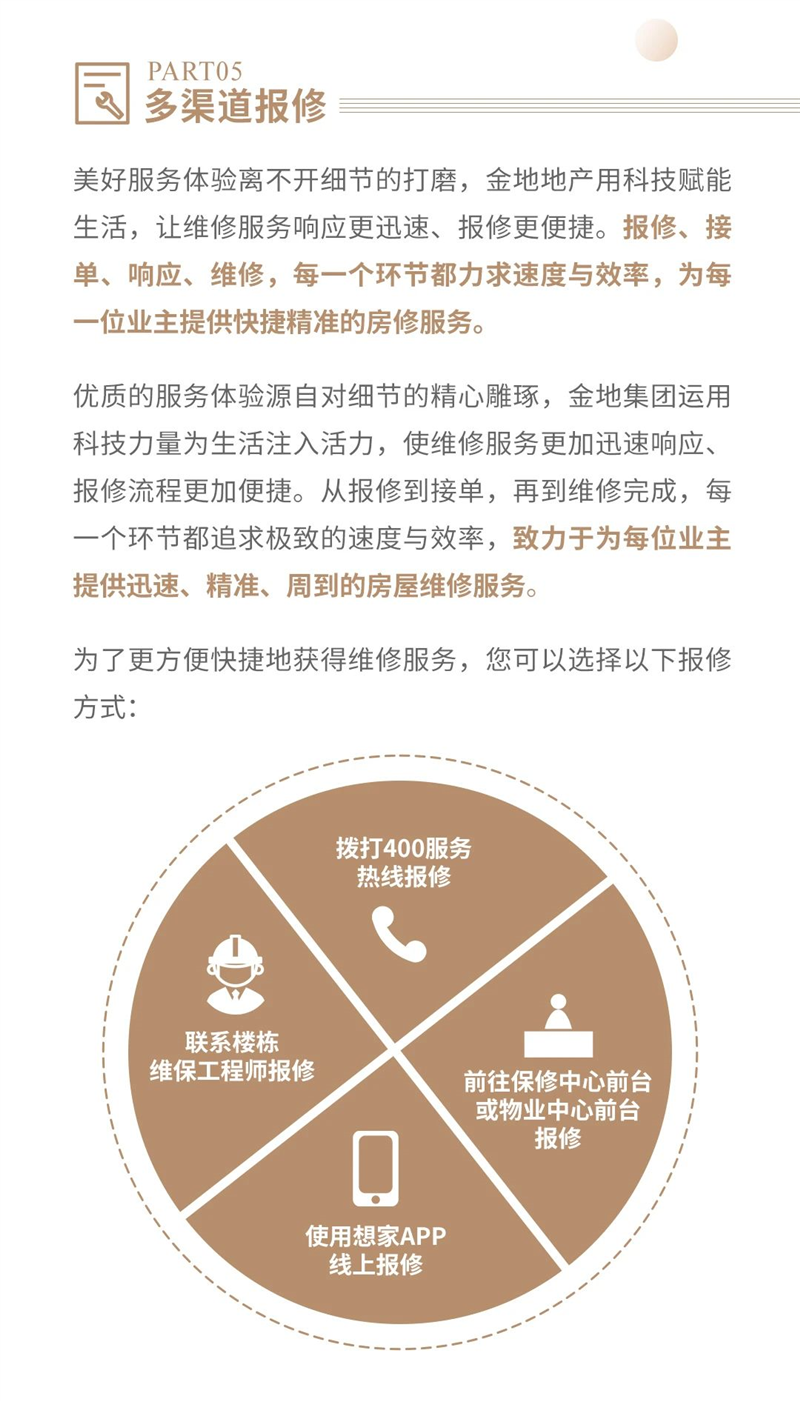 PART05
多渠道报修

美好服务体验离不开细节的打磨，金地地产用科技赋能生活，让维修服务响应更迅速、报修更便捷。报修、接单、响应、维修，每一个环节都力求速度与效率，为每一位业主提供快捷精准的房修服务。

优质的服务体验源自对细节的精心雕琢，金地集团运用科技力量为生活注入活力，使维修服务更加迅速响应、报修流程更加便捷。从报修到接单，再到维修完成，每一个环节都追求极致的速度与效率，致力于为每位业主提供迅速、精准、周到的房屋维修服务。

为了更方便快捷地获得维修服务，您可以选择以下报修方式：

拨打400服务热线报修

联系楼栋维保工程师报修

前往保修中心前台或物业中心前台报修

使用想家APP线上报修